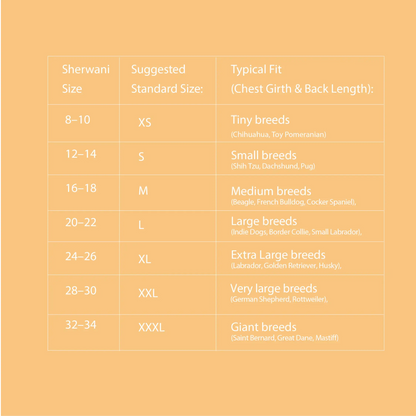 | Sherwani Size | Suggested Standard Size: | Typical Fit (Chest Girth & Back Length): |
|---|---|---|
| 8–10 | XS | Tiny breeds (Chihuahua, Toy Pomeranian) |
| 12–14 | S | Small breeds (Shih Tzu, Dachshund, Pug) |
| 16–18 | M | Medium breeds (Beagle, French Bulldog, Cocker Spaniel), |
| 20–22 | L | Large breeds (Indie Dogs, Border Collie, Small Labrador), |
| 24–26 | XL | Extra Large breeds (Labrador, Golden Retriever, Husky), |
| 28–30 | XXL | Very large breeds (German Shepherd, Rottweiler), |
| 32–34 | XXXL | Giant breeds (Saint Bernard, Great Dane, Mastiff) |